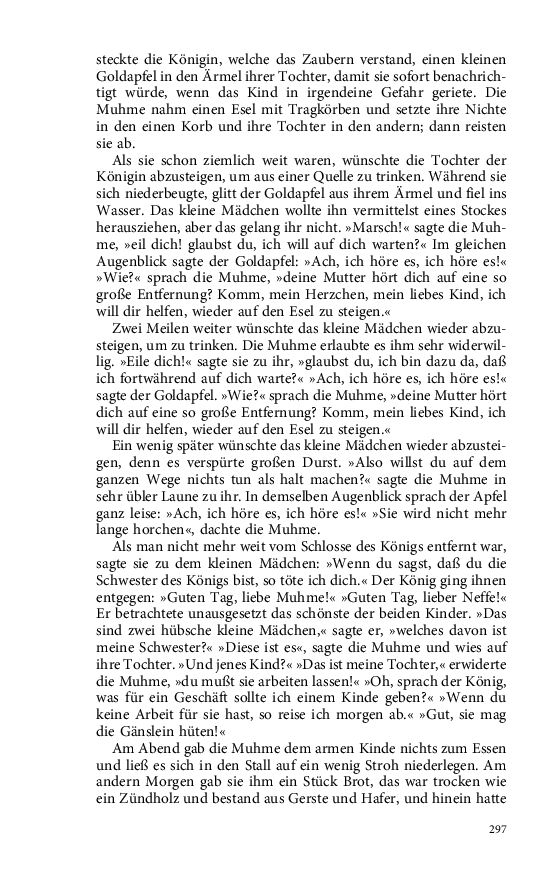 steckte die Königin, welche das Zaubern verstand, einen kleinen Goldapfel in den Ärmel ihrer Tochter, damit sie sofort benachrichtigt würde, wenn das Kind in irgendeine Gefahr geriete. Die Muhme nahm einen Esel mit Tragkörben und setzte ihre Nichte in den einen Korb und ihre Tochter in den andern; dann reisten sie ab.

Als sie schon ziemlich weit waren, wünschte die Tochter der Königin abzusteigen, um aus einer Quelle zu trinken. Während sie sich niederbeugte, glitt der Goldapfel aus ihrem Ärmel und fiel ins Wasser. Das kleine Mädchen wollte ihn vermittelst eines Stockes herausziehen, aber das gelang ihr nicht. »Marsch!« sagte die Muhme, »eil dich! glaubst du, ich will auf dich warten?« Im gleichen Augenblick sagte der Goldapfel: »Ach, ich höre es, ich höre es!« »Wie?« sprach die Muhme, »deine Mutter hört dich auf eine so große Entfernung? Komm, mein Herzchen, mein liebes Kind, ich will dir helfen, wieder auf den Esel zu steigen.«

Zwei Meilen weiter wünschte das kleine Mädchen wieder abzusteigen, um zu trinken. Die Muhme erlaubte es ihm sehr widerwillig. »Eile dich!« sagte sie zu ihr, »glaubst du, ich bin dazu da, daß ich fortwährend auf dich warte?« »Ach, ich höre es, ich höre es!« sagte der Goldapfel. »Wie?« sprach die Muhme, »deine Mutter hört dich auf eine so große Entfernung? Komm, mein liebes Kind, ich will dir helfen, wieder auf den Esel zu steigen.«

Ein wenig später wünschte das kleine Mädchen wieder abzusteigen, denn es verspürte großen Durst. »Also willst du auf dem ganzen Wege nichts tun als halt machen?« sagte die Muhme in sehr übler Laune zu ihr. In demselben Augenblick sprach der Apfel ganz leise: »Ach, ich höre es, ich höre es!« »Sie wird nicht mehr lange horchen«, dachte die Muhme.

Als man nicht mehr weit vom Schlosse des Königs entfernt war, sagte sie zu dem kleinen Mädchen: »Wenn du sagst, daß du die Schwester des Königs bist, so töte ich dich.« Der König ging ihnen entgegen: »Guten Tag, liebe Muhme!« »Guten Tag, lieber Neffe!« Er betrachtete unausgesetzt das schönste der beiden Kinder. »Das sind zwei hübsche kleine Mädchen,« sagte er, »welches davon ist meine Schwester?« »Diese ist es«, sagte die Muhme und wies auf ihre Tochter. »Und jenes Kind?« »Das ist meine Tochter,« erwiderte die Muhme, »du mußt sie arbeiten lassen!« »Oh, sprach der König, was für ein Geschäft sollte ich einem Kinde geben?« »Wenn du keine Arbeit für sie hast, so reise ich morgen ab.« »Gut, sie mag die Gänslein hüten!«

Am Abend gab die Muhme dem armen Kinde nichts zum Essen und ließ es sich in den Stall auf ein wenig Stroh niederlegen. Am andern Morgen gab sie ihm ein Stück Brot, das war trocken wie ein Zündholz und bestand aus Gerste und Hafer, und hinein hatte

297